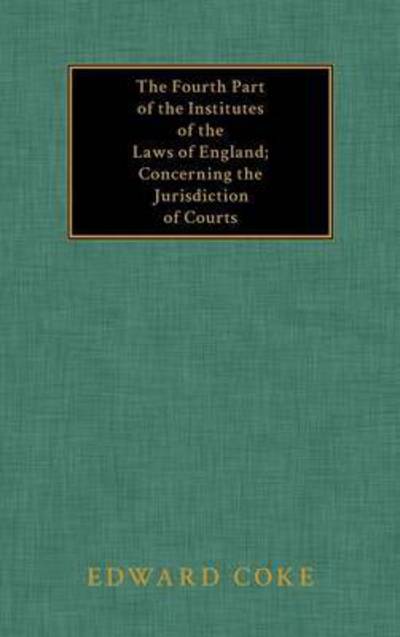 The Fourth Part of the Institutes of the Laws of England; Concerning the Jurisdiction of Courts

EDWARD COKE